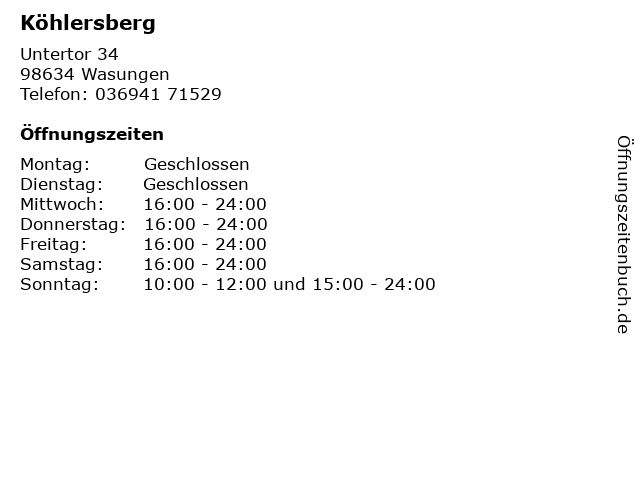 Köhlersberg

Untertor 34
98634 Wasungen
Telefon: 036941 71529

Öffnungszeiten

Montag: Geschlossen
Dienstag: Geschlossen
Mittwoch: 16:00 - 24:00
Donnerstag: 16:00 - 24:00
Freitag: 16:00 - 24:00
Samstag: 16:00 - 24:00
Sonntag: 10:00 - 12:00 und 15:00 - 24:00

Öffnungszeitenbuch.de